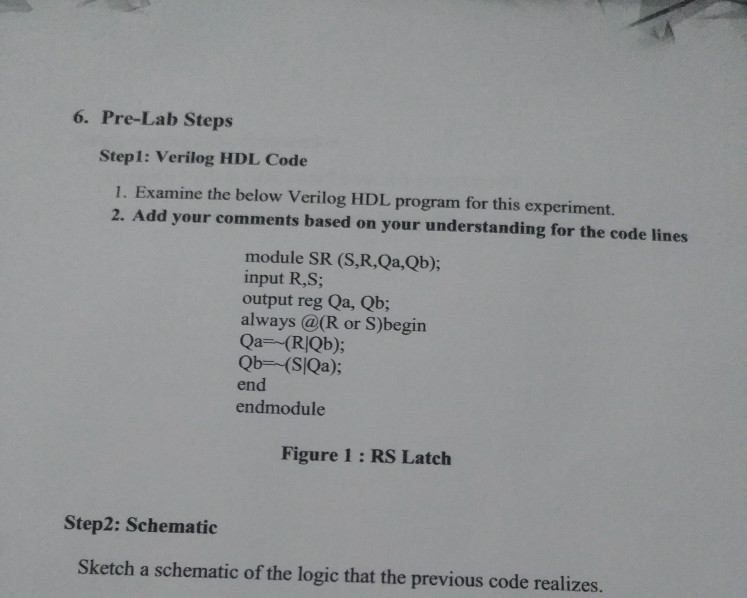 6. Pre-Lab Steps

Step1: Verilog HDL Code

1. Examine the below Verilog HDL program for this experiment.
2. Add your comments based on your understanding for the code lines

module SR (S,R,Qa,Qb);
input R,S;
output reg Qa, Qb;
always @(R or S)begin
Qa=~(R|Qb);
Qb=~(S|Qa);
end
endmodule

Figure 1 : RS Latch

Step2: Schematic

Sketch a schematic of the logic that the previous code realizes.